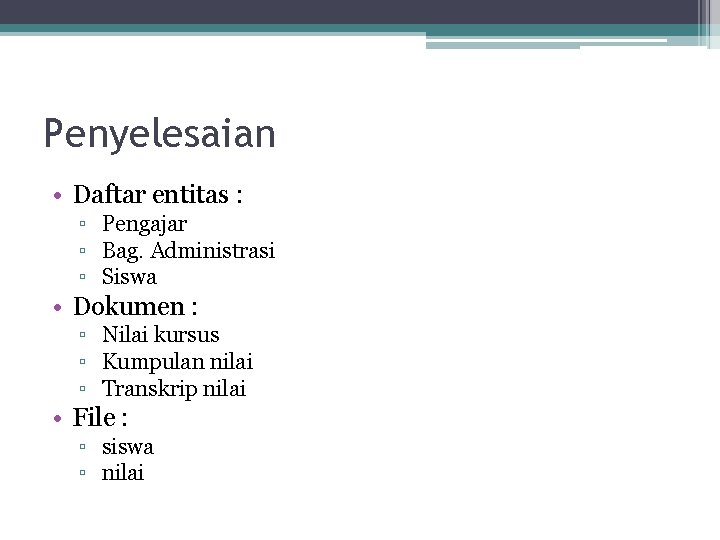 Penyelesaian

• Daftar entitas :
  ▫ Pengajar
  ▫ Bag. Administrasi
  ▫ Siswa
• Dokumen :
  ▫ Nilai kursus
  ▫ Kumpulan nilai
  ▫ Transkrip nilai
• File :
  ▫ siswa
  ▫ nilai